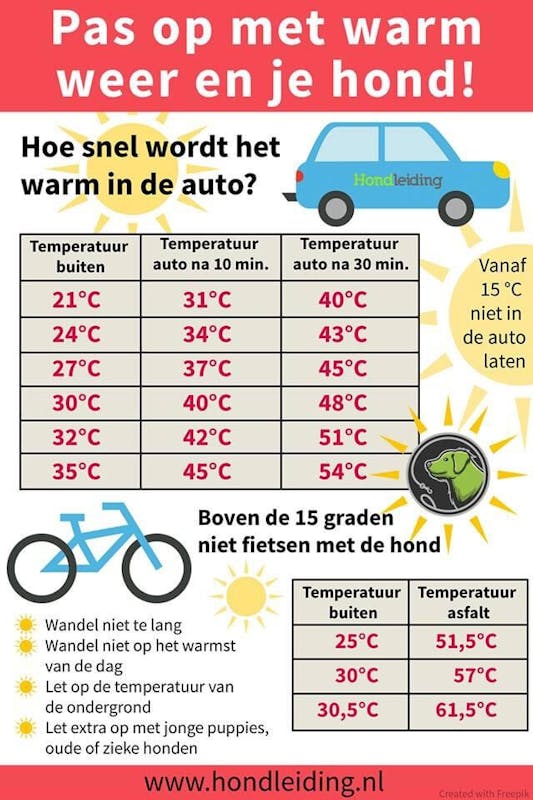 Pas op met warm weer en je hond!

Hoe snel wordt het warm in de auto?

Hondleiding

| Temperatuur buiten | Temperatuur auto na 10 min. | Temperatuur auto na 30 min. |
|---|---|---|
| 21°C | 31°C | 40°C |
| 24°C | 34°C | 43°C |
| 27°C | 37°C | 45°C |
| 30°C | 40°C | 48°C |
| 32°C | 42°C | 51°C |
| 35°C | 45°C | 54°C |

Vanaf 15 °C niet in de auto laten

Boven de 15 graden niet fietsen met de hond

Wandel niet te lang
Wandel niet op het warmst van de dag
Let op de temperatuur van de ondergrond
Let extra op met jonge puppies, oude of zieke honden

| Temperatuur buiten | Temperatuur asfalt |
|---|---|
| 25°C | 51,5°C |
| 30°C | 57°C |
| 30,5°C | 61,5°C |

www.hondleiding.nl

Created with Freepik